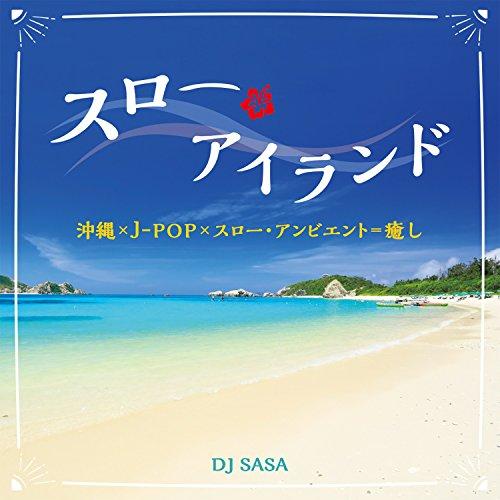 スロー
アイランド

沖縄×J-POP×スロー・アンビエント=癒し

DJ SASA